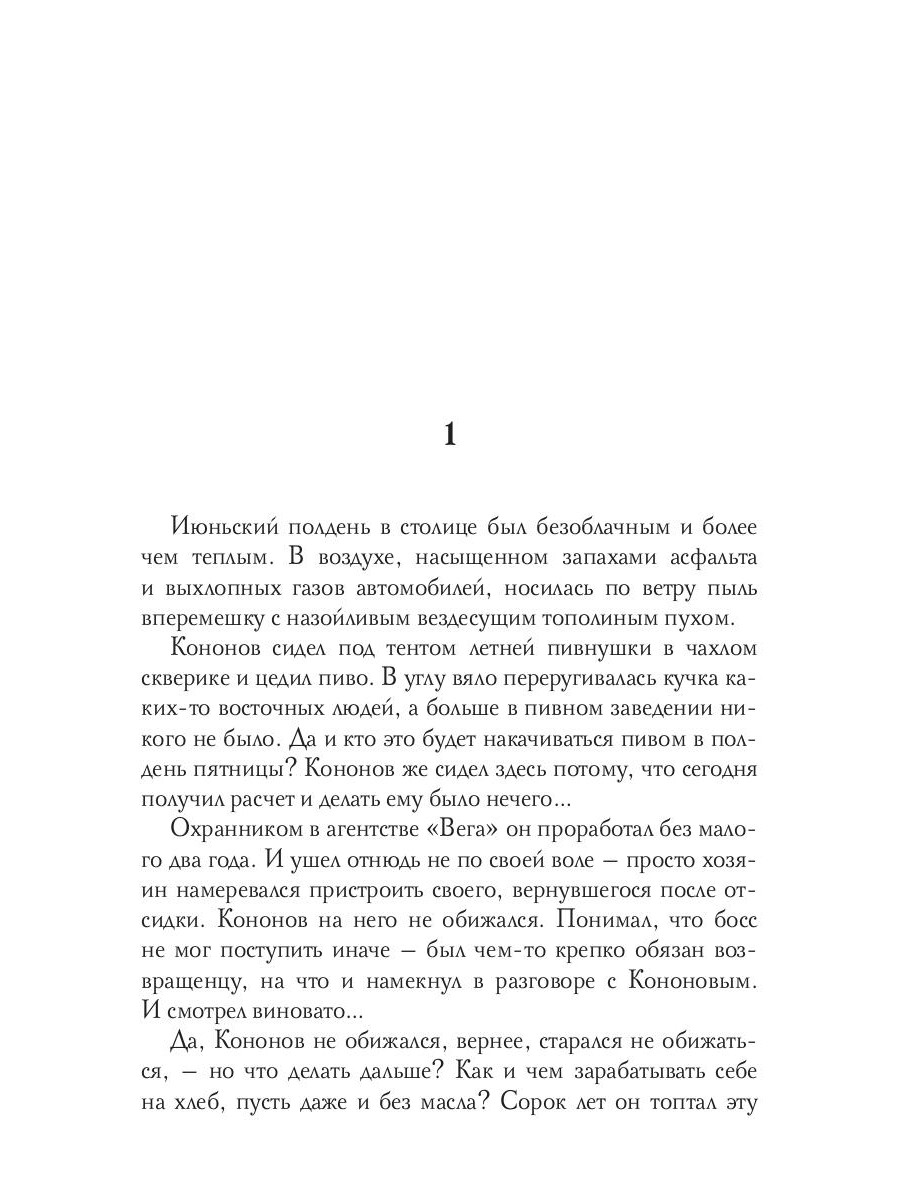 1

Июньский полдень в столице был безоблачным и более чем теплым. В воздухе, насыщенном запахами асфальта и выхлопных газов автомобилей, носилась по ветру пыль вперемешку с назойливым вездесущим тополиным пухом.

Кононов сидел под тентом летней пивнушки в чахлом скверике и цедил пиво. В углу вяло переругивалась кучка каких-то восточных людей, а больше в пивном заведении никого не было. Да и кто это будет накачиваться пивом в полдень пятницы? Кононов же сидел здесь потому, что сегодня получил расчет и делать ему было нечего...

Охранником в агентстве «Вега» он проработал без малого два года. И ушел отнюдь не по своей воле — просто хозяин намеревался пристроить своего, вернувшегося после отсидки. Кононов на него не обижался. Понимал, что босс не мог поступить иначе — был чем-то крепко обязан возвращенцу, на что и намекнул в разговоре с Кононовым. И смотрел виновато...

Да, Кононов не обижался, вернее, старался не обижаться, — но что делать дальше? Как и чем зарабатывать себе на хлеб, пусть даже и без масла? Сорок лет он топтал эту